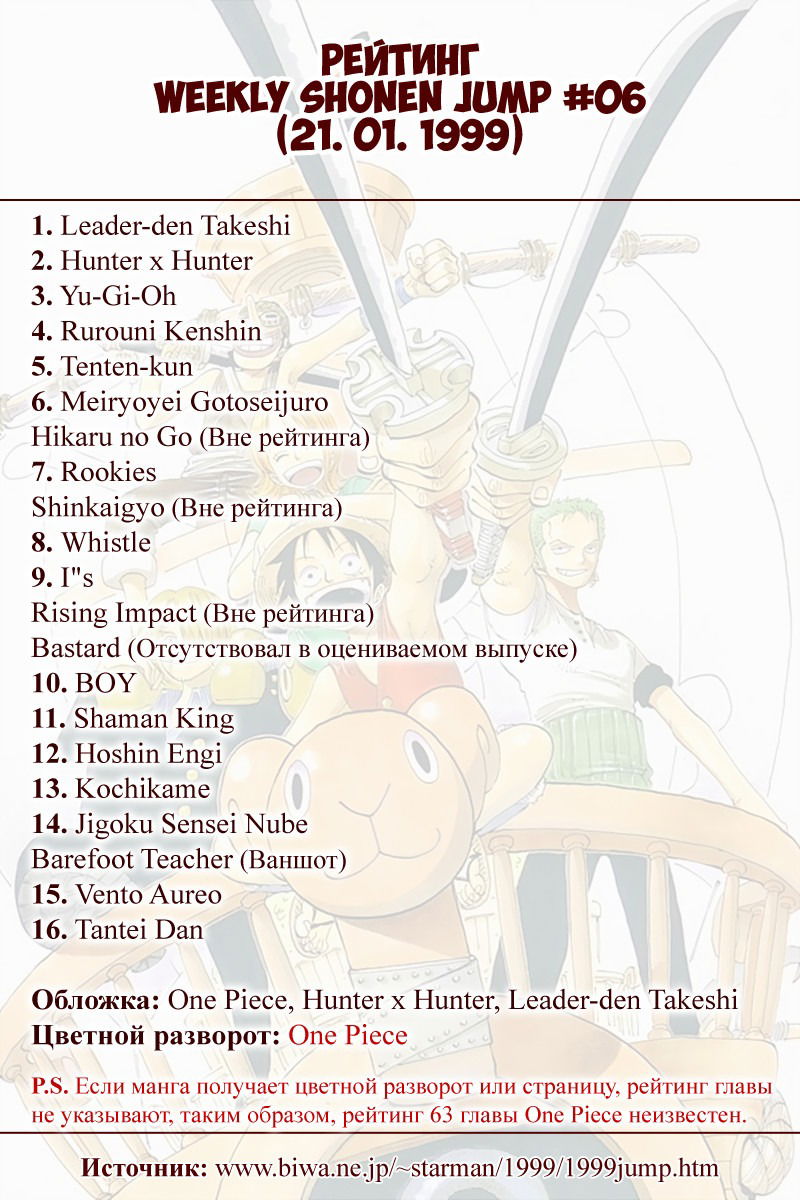 РЕЙТИНГ
WEEKLY SHONEN JUMP #06
(21. 01. 1999)

1. Leader-den Takeshi
2. Hunter x Hunter
3. Yu-Gi-Oh
4. Rurouni Kenshin
5. Tenten-kun
6. Meiryoyei Gotoseijuro
Hikaru no Go (Вне рейтинга)
7. Rookies
Shinkaigyo (Вне рейтинга)
8. Whistle
9. I"s
Rising Impact (Вне рейтинга)
Bastard (Отсутствовал в оцениваемом выпуске)
10. BOY
11. Shaman King
12. Hoshin Engi
13. Kochikame
14. Jigoku Sensei Nube
Barefoot Teacher (Ваншот)
15. Vento Aureo
16. Tantei Dan

Обложка: One Piece, Hunter x Hunter, Leader-den Takeshi
Цветной разворот: One Piece

P.S. Если манга получает цветной разворот или страницу, рейтинг главы не указывают, таким образом, рейтинг 63 главы One Piece неизвестен.

Источник: www.biwa.ne.jp/~starman/1999/1999jump.htm